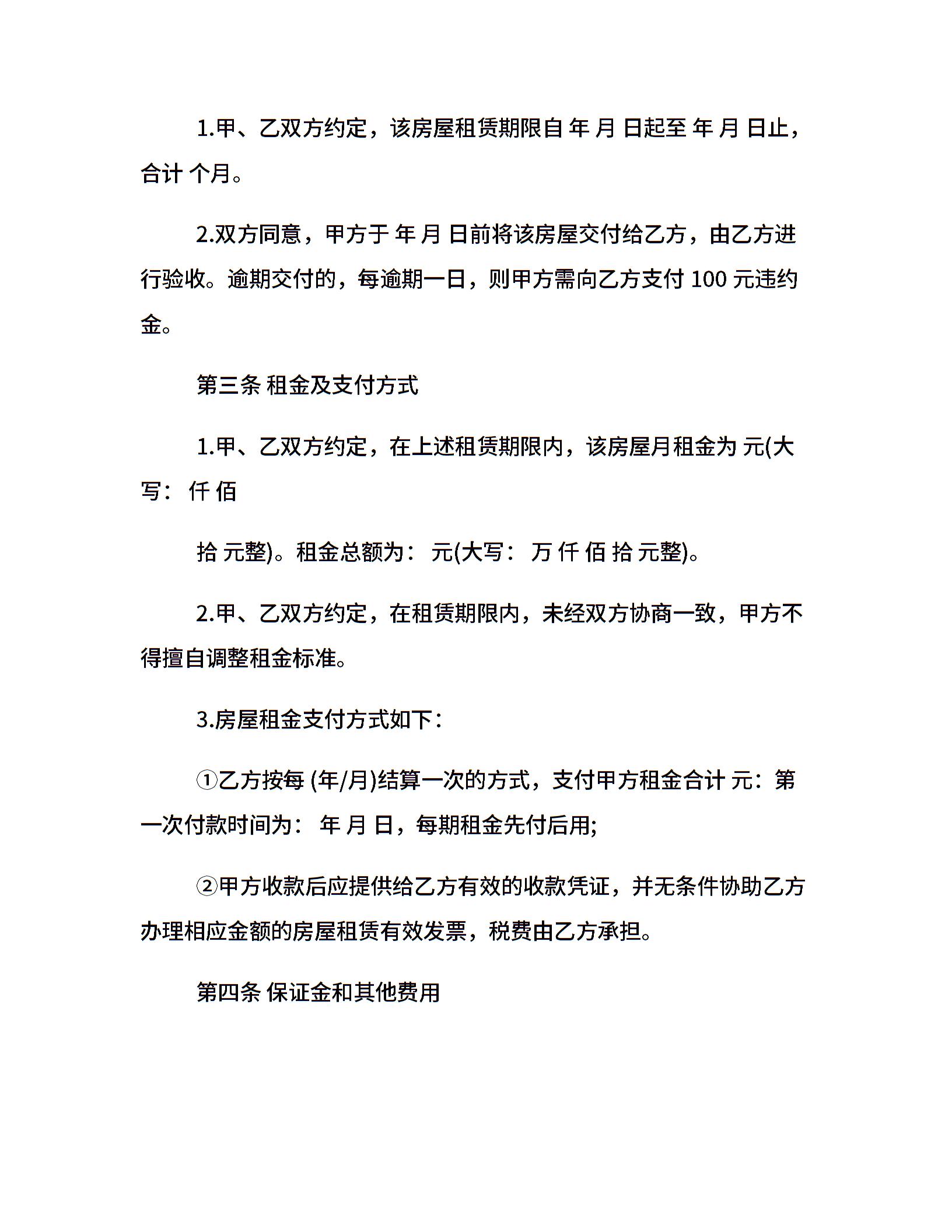 1.甲、乙双方约定，该房屋租赁期限自 年 月 日起至 年 月 日止，合计 个月。

2.双方同意，甲方于 年 月 日前将该房屋交付给乙方，由乙方进行验收。逾期交付的，每逾期一日，则甲方需向乙方支付 100 元违约金。

第三条 租金及支付方式

1.甲、乙双方约定，在上述租赁期限内，该房屋月租金为 元(大写： 仟 佰

拾 元整)。租金总额为： 元(大写： 万 仟 佰 拾 元整)。

2.甲、乙双方约定，在租赁期限内，未经双方协商一致，甲方不得擅自调整租金标准。

3.房屋租金支付方式如下：

①乙方按每 (年/月)结算一次的方式，支付甲方租金合计 元：第一次付款时间为： 年 月 日，每期租金先付后用;

②甲方收款后应提供给乙方有效的收款凭证，并无条件协助乙方办理相应金额的房屋租赁有效发票，税费由乙方承担。

第四条 保证金和其他费用